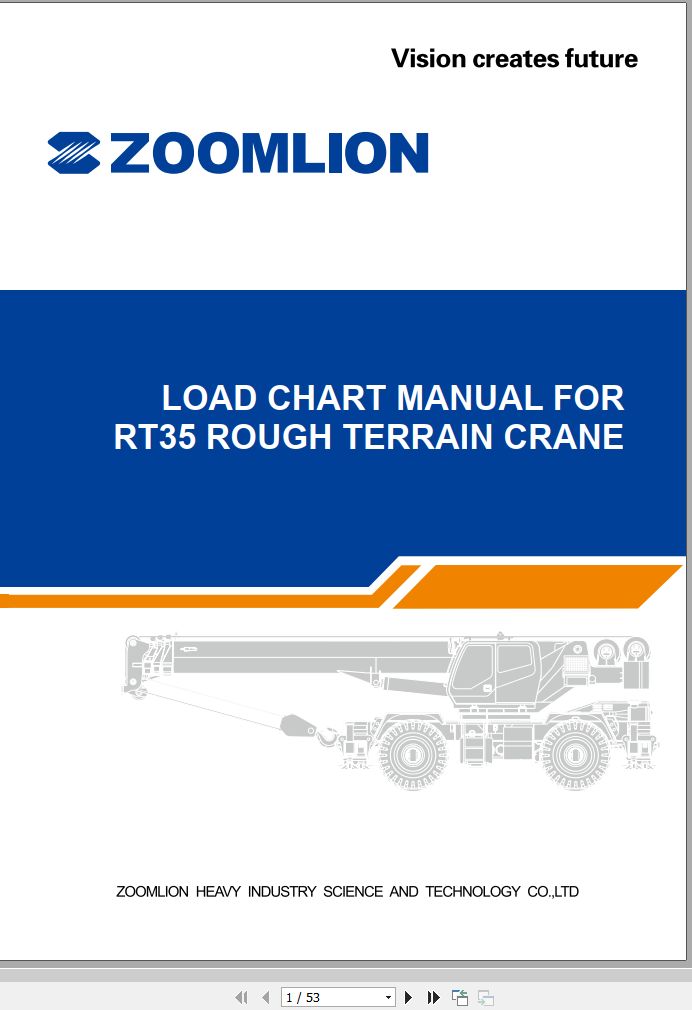 Vision creates future

ZOOMLION

LOAD CHART MANUAL FOR RT35 ROUGH TERRAIN CRANE

ZOOMLION HEAVY INDUSTRY SCIENCE AND TECHNOLOGY CO.,LTD

1 / 53